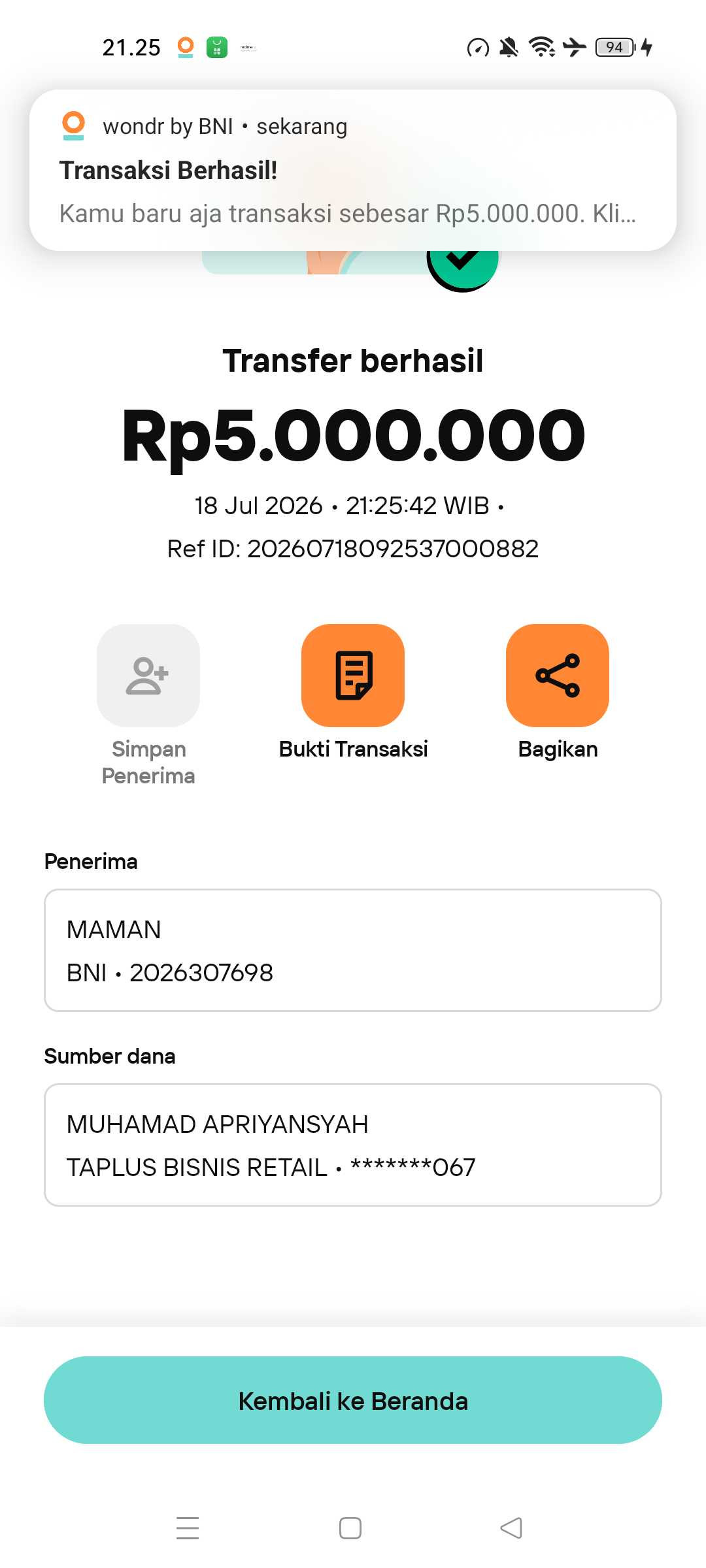 21.25

94

wondr by BNI • sekarang

Transaksi Berhasil!

Kamu baru aja transaksi sebesar Rp5.000.000. Kli...

Transfer berhasil

Rp5.000.000

18 Jul 2026 • 21:25:42 WIB •

Ref ID: 20260718092537000882

Simpan Penerima

Bukti Transaksi

Bagikan

Penerima

MAMAN

BNI • 2026307698

Sumber dana

MUHAMAD APRIYANSYAH

TAPLUS BISNIS RETAIL • *******067

Kembali ke Beranda